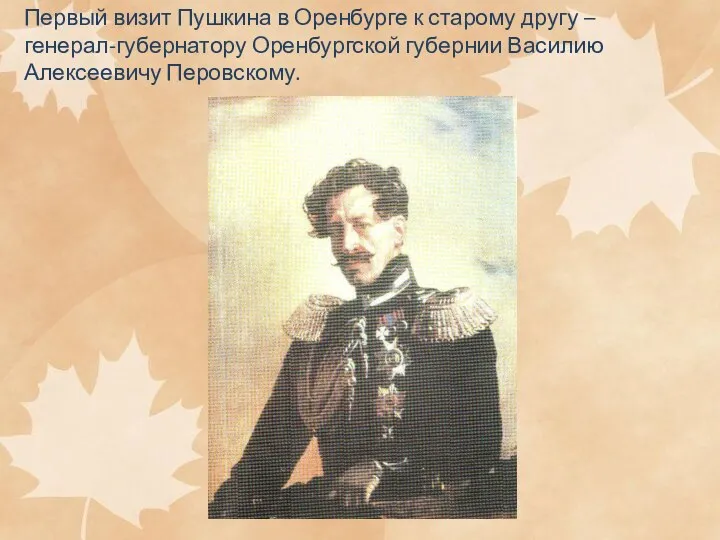 Первый визит Пушкина в Оренбурге к старому другу – генерал-губернатору Оренбургской губернии Василию Алексеевичу Перовскому.